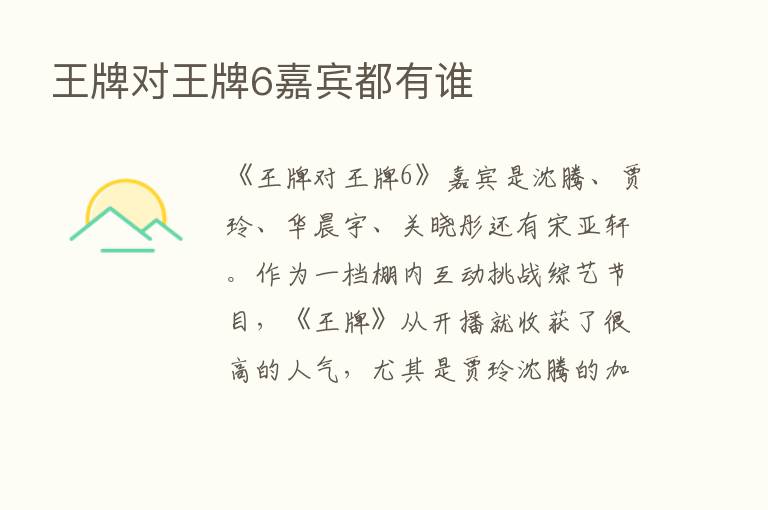 王牌对王牌6嘉宾都有谁

《王牌对王牌6》嘉宾是沈腾、贾玲、华晨宇、关晓彤还有宋亚轩。作为一档棚内互动挑战综艺节目，《王牌》从开播就收获了很高的人气，尤其是贾玲沈腾的加